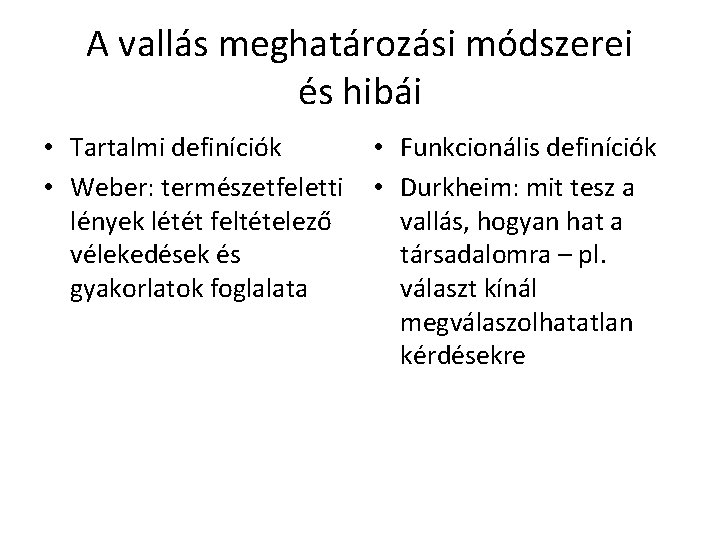 A vallás meghatározási módszerei és hibái

• Tartalmi definíciók
• Weber: természetfeletti lények létét feltételező vélekedések és gyakorlatok foglalata

• Funkcionális definíciók
• Durkheim: mit tesz a vallás, hogyan hat a társadalomra – pl. választ kínál megválaszolhatatlan kérdésekre